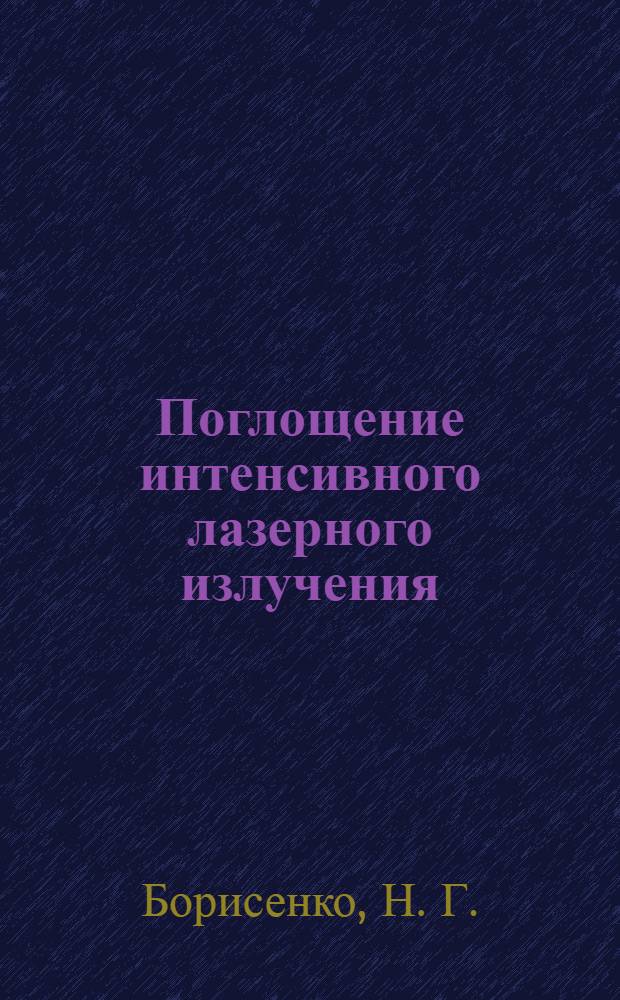 Поглощение интенсивного лазерного излучения

Борисенко, Н. Г.